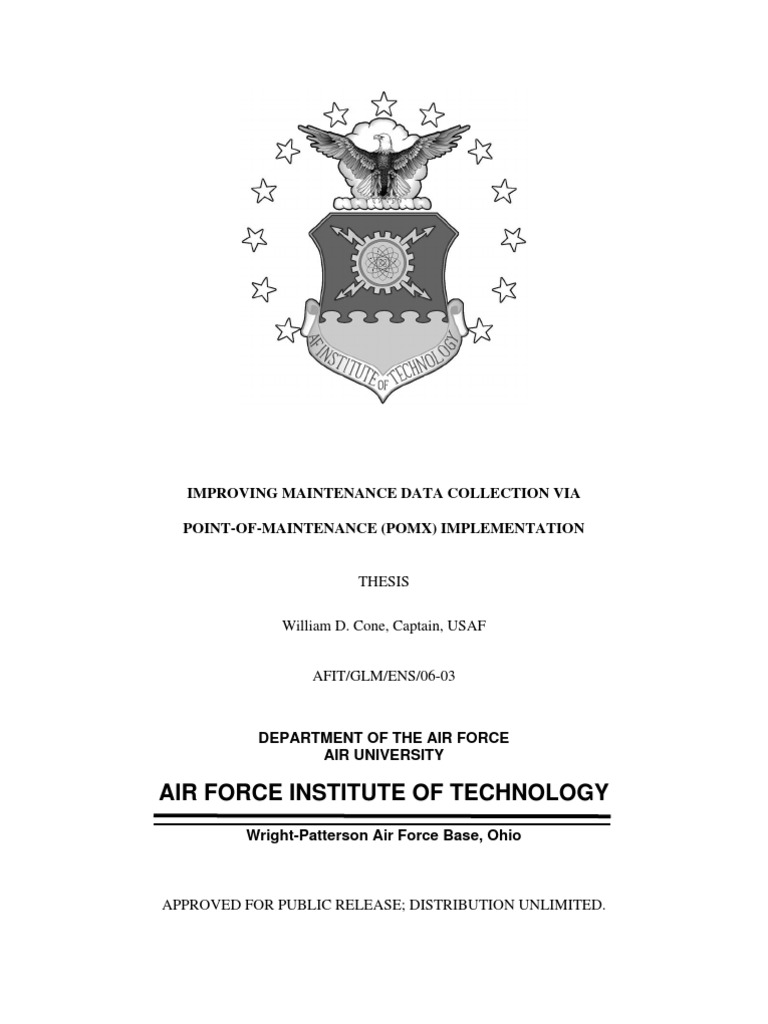 AF INSTITUTE OF TECHNOLOGY

IMPROVING MAINTENANCE DATA COLLECTION VIA

POINT-OF-MAINTENANCE (POMX) IMPLEMENTATION

THESIS

William D. Cone, Captain, USAF

AFIT/GLM/ENS/06-03

DEPARTMENT OF THE AIR FORCE
AIR UNIVERSITY

AIR FORCE INSTITUTE OF TECHNOLOGY

Wright-Patterson Air Force Base, Ohio

APPROVED FOR PUBLIC RELEASE; DISTRIBUTION UNLIMITED.